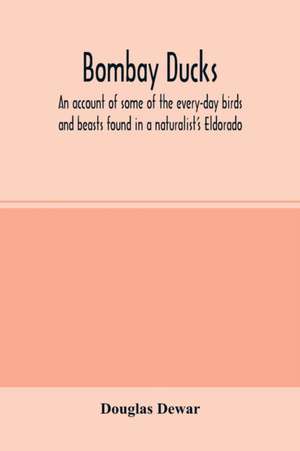 Bombay Ducks

An account of some of the every-day birds and beasts found in a naturalist's Eldorado

Douglas Dewar